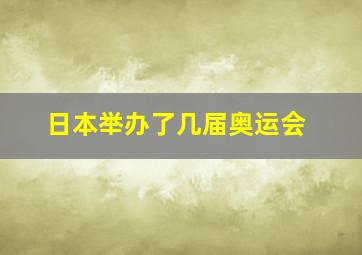 日本举办了几届奥运会